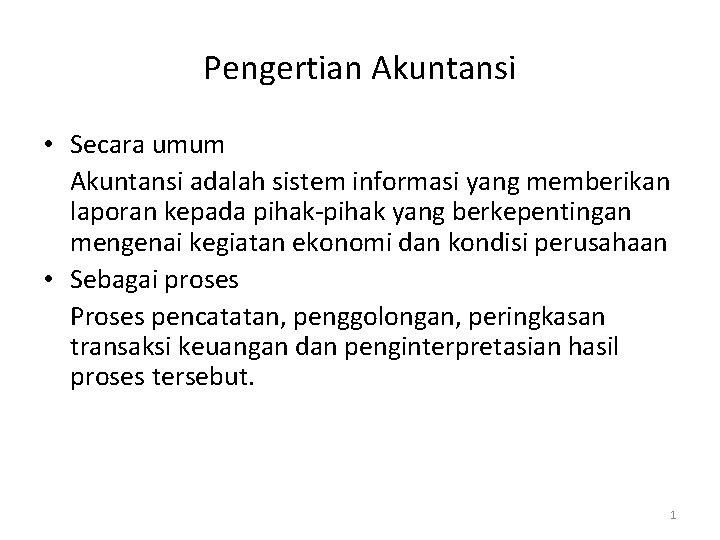 Pengertian Akuntansi

• Secara umum

Akuntansi adalah sistem informasi yang memberikan laporan kepada pihak-pihak yang berkepentingan mengenai kegiatan ekonomi dan kondisi perusahaan

• Sebagai proses

Proses pencatatan, penggolongan, peringkasan transaksi keuangan dan penginterpretasian hasil proses tersebut.

1